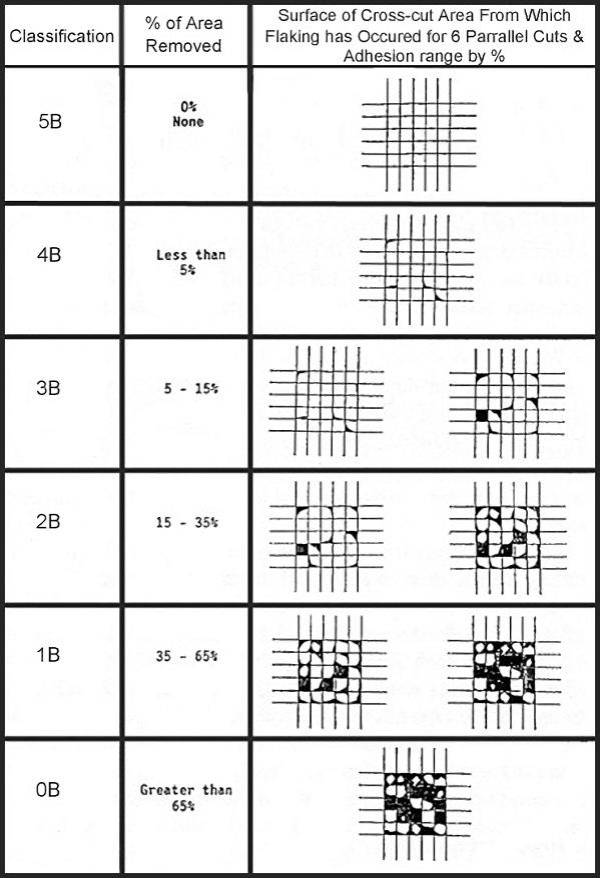 | Classification | % of Area Removed | Surface of Cross-cut Area From Which Flaking has Occured for 6 Parrallel Cuts & Adhesion range by % |
|---|---|---|
| 5B | 0% None | |
| 4B | Less than 5% | |
| 3B | 5 - 15% | |
| 2B | 15 - 35% | |
| 1B | 35 - 65% | |
| 0B | Greater than 65% | |